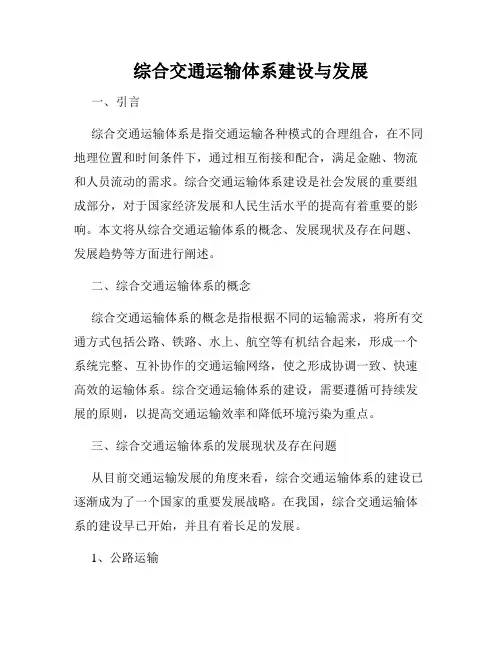 综合交通运输体系建设与发展

一、引言

综合交通运输体系是指交通运输各种模式的合理组合，在不同地理位置和时间条件下，通过相互衔接和配合，满足金融、物流和人员流动的需求。综合交通运输体系建设是社会发展的重要组成部分，对于国家经济发展和人民生活水平的提高有着重要的影响。本文将从综合交通运输体系的概念、发展现状及存在问题、发展趋势等方面进行阐述。

二、综合交通运输体系的概念

综合交通运输体系的概念是指根据不同的运输需求，将所有交通方式包括公路、铁路、水上、航空等有机结合起来，形成一个系统完整、互补协作的交通运输网络，使之形成协调一致、快速高效的运输体系。综合交通运输体系的建设，需要遵循可持续发展的原则，以提高交通运输效率和降低环境污染为重点。

三、综合交通运输体系的发展现状及存在问题

从目前交通运输发展的角度来看，综合交通运输体系的建设已逐渐成为了一个国家的重要发展战略。在我国，综合交通运输体系的建设早已开始，并且有着长足的发展。

1、公路运输